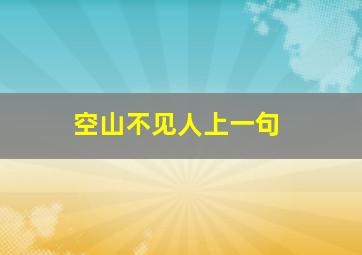 空山不见人上一句